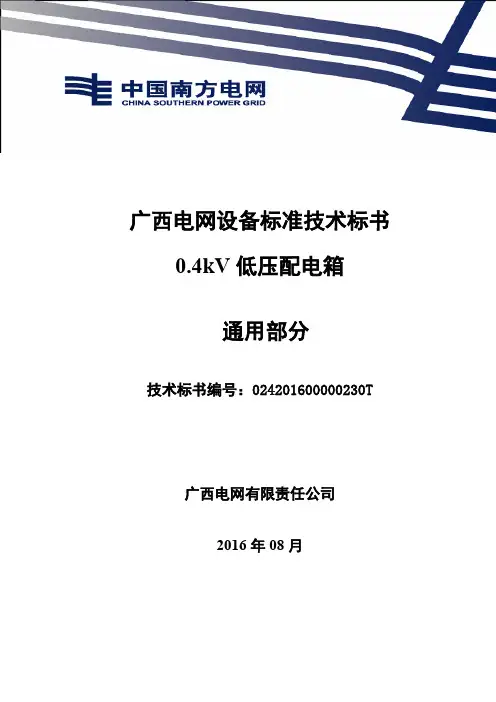 中国南方电网
CHINA SOUTHERN POWER GRID

广西电网设备标准技术标书

0.4kV低压配电箱

通用部分

技术标书编号：024201600000230T

广西电网有限责任公司

2016年08月